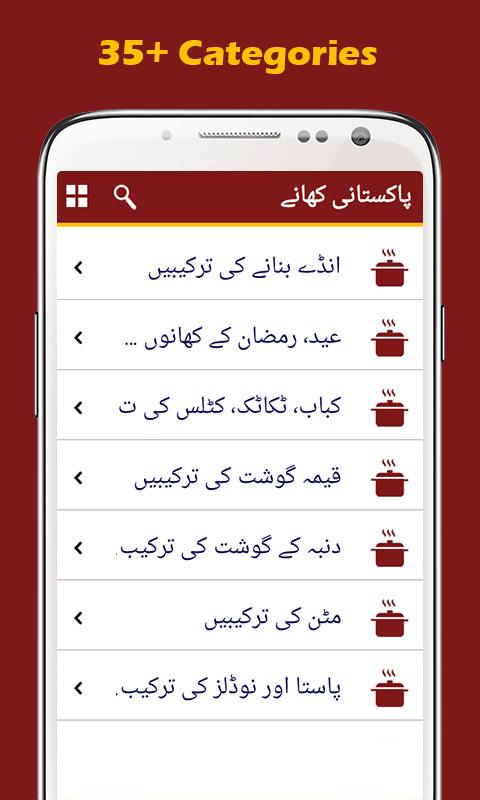 35+ Categories

پاکستانی کھانے

انڈے بنانے کی ترکیبیں

عید، رمضان کے کھانوں ...

کباب، ٹکاٹک، کٹلس کی ت

قیمہ گوشت کی ترکیبیں

دنبہ کے گوشت کی ترکیب.

مٹن کی ترکیبیں

پاستا اور نوڈلز کی ترکیب.